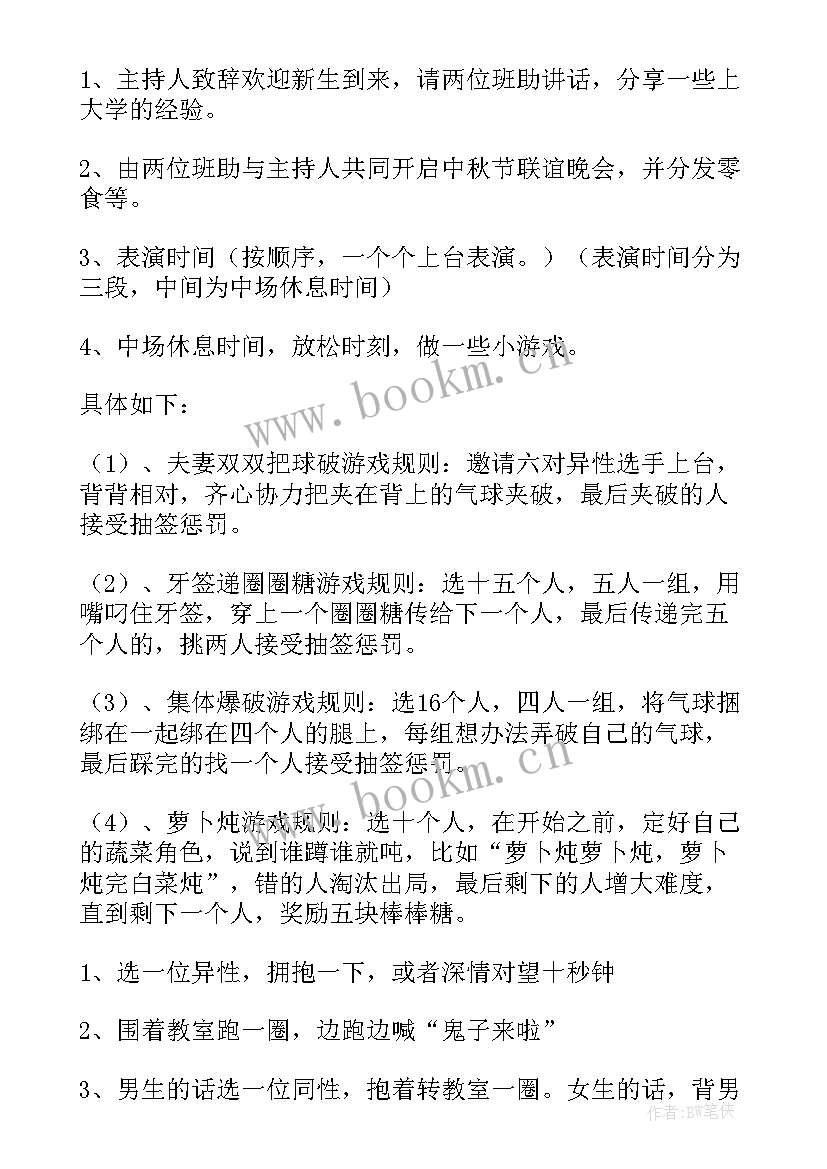 1、主持人致辞欢迎新生到来，请两位班助讲话，分享一些上大学的经验。

2、由两位班助与主持人共同开启中秋节联谊晚会，并分发零食等。

3、表演时间（按顺序，一个个上台表演。）（表演时间分为三段，中间为中场休息时间）

4、中场休息时间，放松时刻，做一些小游戏。

具体如下：

（1）、夫妻双双把球破游戏规则：邀请六对异性选手上台，背背相对，齐心协力把夹在背上的气球夹破，最后夹破的人接受抽签惩罚。

（2）、牙签递圈圈糖游戏规则：选十五个人，五人一组，用嘴叼住牙签，穿上一个圈圈糖传给下一个人，最后传递完五个人的，挑两人接受抽签惩罚。

（3）、集体爆破游戏规则：选16个人，四人一组，将气球捆绑在一起绑在四个人的腿上，每组想办法弄破自己的气球，最后踩完的找一个人接受抽签惩罚。

（4）、萝卜炖游戏规则：选十个人，在开始之前，定好自己的蔬菜角色，说到谁蹲谁就吨，比如“萝卜炖萝卜炖，萝卜炖完白菜炖”，错的人淘汰出局，最后剩下的人增大难度，直到剩下一个人，奖励五块棒棒糖。

1、选一位异性，拥抱一下，或者深情对望十秒钟

2、围着教室跑一圈，边跑边喊“鬼子来啦”

3、男生的话选一位同性，抱着转教室一圈。女生的话，背男

www.bookm.cn

www.bookm.cn

作者：BW笔侠